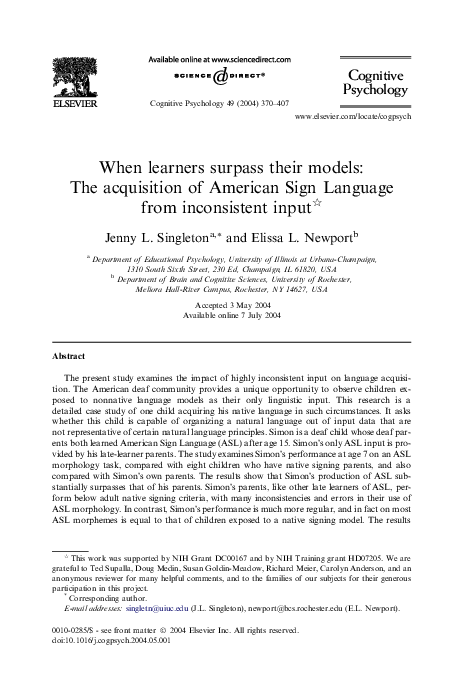 ELSEVIER

Available online at www.sciencedirect.com

SCIENCE @ DIRECT®

Cognitive Psychology 49 (2004) 370–407

Cognitive Psychology

www.elsevier.com/locate/cogpsych

When learners surpass their models: The acquisition of American Sign Language from inconsistent input☆

Jenny L. Singleton$^{a,*}$ and Elissa L. Newport$^{b}$

$^{a}$ Department of Educational Psychology, University of Illinois at Urbana-Champaign, 1310 South Sixth Street, 230 Ed, Champaign, IL 61820, USA
$^{b}$ Department of Brain and Cognitive Sciences, University of Rochester, Meliora Hall-River Campus, Rochester, NY 14627, USA

Accepted 3 May 2004
Available online 7 July 2004

Abstract

The present study examines the impact of highly inconsistent input on language acquisition. The American deaf community provides a unique opportunity to observe children exposed to nonnative language models as their only linguistic input. This research is a detailed case study of one child acquiring his native language in such circumstances. It asks whether this child is capable of organizing a natural language out of input data that are not representative of certain natural language principles. Simon is a deaf child whose deaf parents both learned American Sign Language (ASL) after age 15. Simon's only ASL input is provided by his late-learner parents. The study examines Simon's performance at age 7 on an ASL morphology task, compared with eight children who have native signing parents, and also compared with Simon's own parents. The results show that Simon's production of ASL substantially surpasses that of his parents. Simon's parents, like other late learners of ASL, perform below adult native signing criteria, with many inconsistencies and errors in their use of ASL morphology. In contrast, Simon's performance is much more regular, and in fact on most ASL morphemes is equal to that of children exposed to a native signing model. The results

☆ This work was supported by NIH Grant DC00167 and by NIH Training grant HD07205. We are grateful to Ted Supalla, Doug Medin, Susan Goldin-Meadow, Richard Meier, Carolyn Anderson, and an anonymous reviewer for many helpful comments, and to the families of our subjects for their generous participation in this project.
* Corresponding author.
E-mail addresses: singletn@uiuc.edu (J.L. Singleton), newport@bcs.rochester.edu (E.L. Newport).

0010-0285/$ - see front matter © 2004 Elsevier Inc. All rights reserved.
doi:10.1016/j.cogpsych.2004.05.001